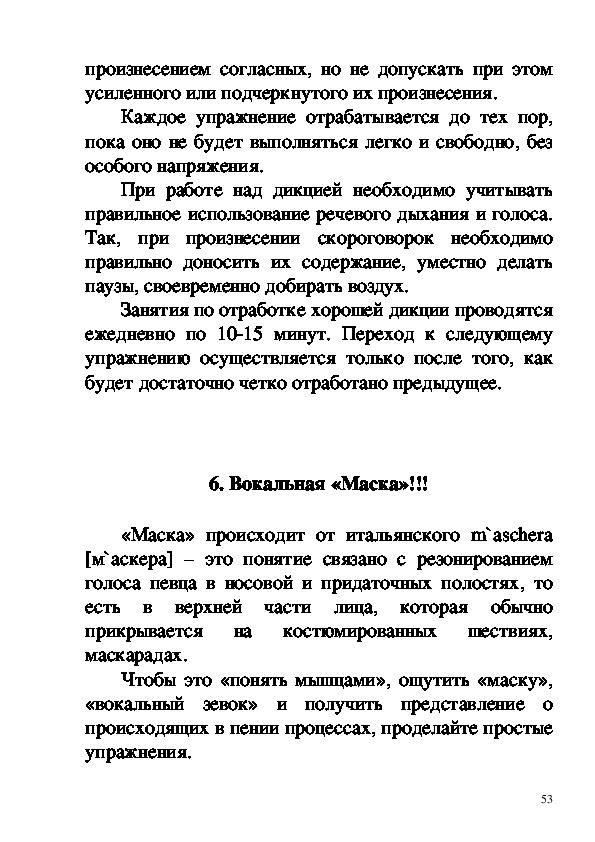 произнесением согласных, но не допускать при этом усиленного или подчеркнутого их произнесения.

Каждое упражнение отрабатывается до тех пор, пока оно не будет выполняться легко и свободно, без особого напряжения.

При работе над дикцией необходимо учитывать правильное использование речевого дыхания и голоса. Так, при произнесении скороговорок необходимо правильно доносить их содержание, уместно делать паузы, своевременно добирать воздух.

Занятия по отработке хорошей дикции проводятся ежедневно по 10-15 минут. Переход к следующему упражнению осуществляется только после того, как будет достаточно четко отработано предыдущее.

6. Вокальная «Маска»!!!

«Маска» происходит от итальянского m`aschera [м`аскера] – это понятие связано с резонированием голоса певца в носовой и придаточных полостях, то есть в верхней части лица, которая обычно прикрывается на костюмированных шествиях, маскарадах.

Чтобы это «понять мышцами», ощутить «маску», «вокальный зевок» и получить представление о происходящих в пении процессах, проделайте простые упражнения.

53